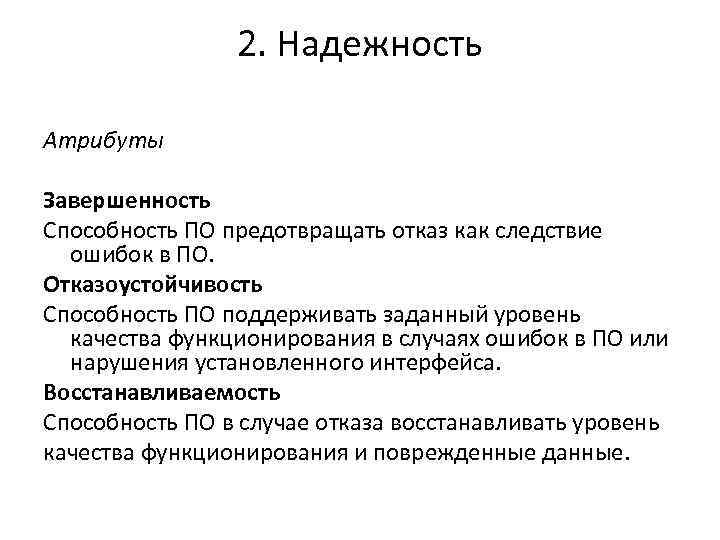 2. Надежность

Атрибуты

Завершенность

Способность ПО предотвращать отказ как следствие ошибок в ПО.

Отказоустойчивость

Способность ПО поддерживать заданный уровень качества функционирования в случаях ошибок в ПО или нарушения установленного интерфейса.

Восстанавливаемость

Способность ПО в случае отказа восстанавливать уровень качества функционирования и поврежденные данные.